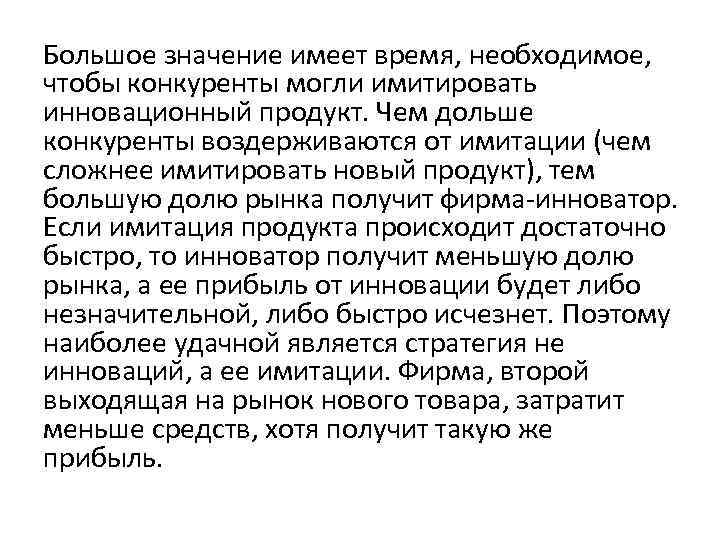 Большое значение имеет время, необходимое, чтобы конкуренты могли имитировать инновационный продукт. Чем дольше конкуренты воздерживаются от имитации (чем сложнее имитировать новый продукт), тем большую долю рынка получит фирма-инноватор. Если имитация продукта происходит достаточно быстро, то инноватор получит меньшую долю рынка, а ее прибыль от инновации будет либо незначительной, либо быстро исчезнет. Поэтому наиболее удачной является стратегия не инноваций, а ее имитации. Фирма, второй выходящая на рынок нового товара, затратит меньше средств, хотя получит такую же прибыль.